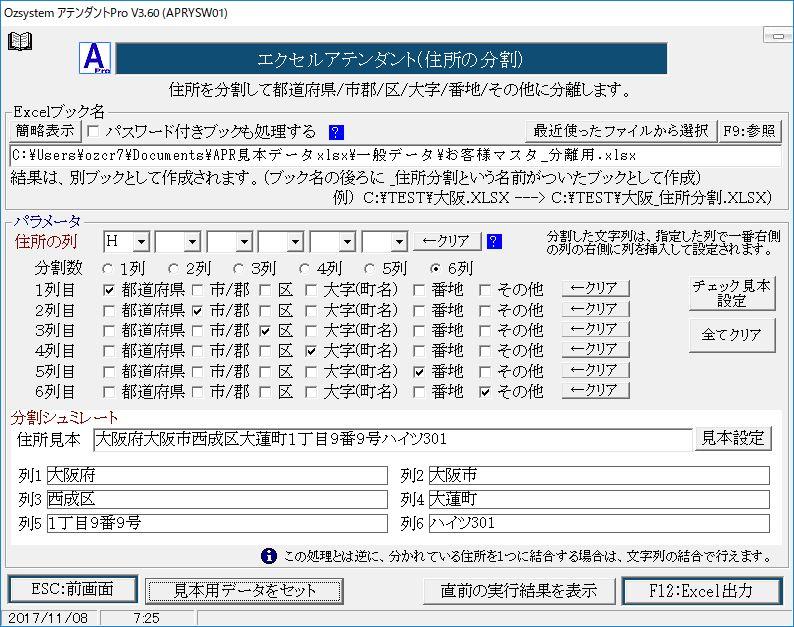 Ozsystem アテンダントPro V3.60 (APRYSW01)

A Pro

エクセルアテンダント(住所の分割)

住所を分割して都道府県/市郡/区/大字/番地/その他に分離します。

Excelブック名

簡略表示 パスワード付きブックも処理する ?

最近使ったファイルから選択 F9:参照

C:¥Users¥ozcr7¥Documents¥APR見本データxlsx¥一般データ¥お客様マスタ_分離用.xlsx

結果は、別ブックとして作成されます。(ブック名の後ろに _住所分割という名前がついたブックとして作成)

例) C:¥TEST¥大阪.XLSX ---> C:¥TEST¥大阪_住所分割.XLSX)

パラメータ

住所の列 H ←クリア ?

分割した文字列は、指定した列で一番右側の列の右側に列を挿入して設定されます。

分割数 1列 2列 3列 4列 5列 6列

1列目 都道府県 市/郡 区 大字(町名) 番地 その他 ←クリア

2列目 都道府県 市/郡 区 大字(町名) 番地 その他 ←クリア

3列目 都道府県 市/郡 区 大字(町名) 番地 その他 ←クリア

4列目 都道府県 市/郡 区 大字(町名) 番地 その他 ←クリア

5列目 都道府県 市/郡 区 大字(町名) 番地 その他 ←クリア

6列目 都道府県 市/郡 区 大字(町名) 番地 その他 ←クリア

チェック見本設定

全てクリア

分割シュミレート

住所見本 大阪府大阪市西成区大蓮町1丁目9番9号ハイツ301

見本設定

列1 大阪府

列2 大阪市

列3 西成区

列4 大蓮町

列5 1丁目9番9号

列6 ハイツ301

この処理とは逆に、分かれている住所を1つに結合する場合は、文字列の結合で行えます。

ESC:前画面

見本用データをセット

直前の実行結果を表示

F12:Excel出力

2017/11/08 7:25